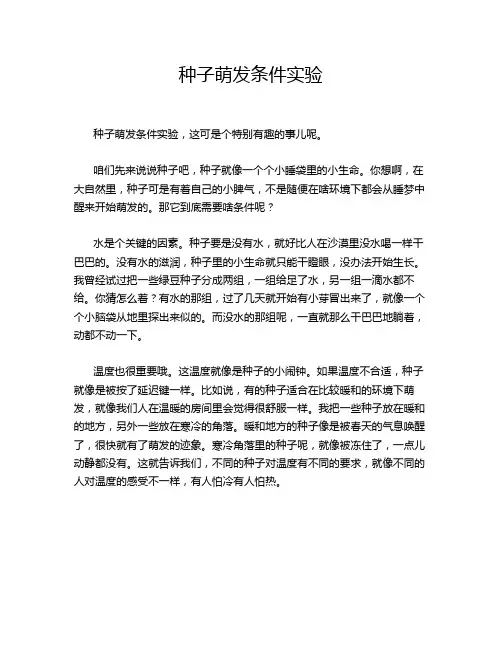 种子萌发条件实验

种子萌发条件实验，这可是个特别有趣的事儿呢。

咱们先来说说种子吧，种子就像一个个小睡袋里的小生命。你想啊，在大自然里，种子可是有着自己的小脾气，不是随便在啥环境下都会从睡梦中醒来开始萌发的。那它到底需要啥条件呢？

水是个关键的因素。种子要是没有水，就好比人在沙漠里没水喝一样干巴巴的。没有水的滋润，种子里的小生命就只能干瞪眼，没办法开始生长。我曾经试过把一些绿豆种子分成两组，一组给足了水，另一组一滴水都不给。你猜怎么着？有水的那组，过了几天就开始有小芽冒出来了，就像一个个小脑袋从地里探出来似的。而没水的那组呢，一直就那么干巴巴地躺着，动都不动一下。

温度也很重要哦。这温度就像是种子的小闹钟。如果温度不合适，种子就像是被按了延迟键一样。比如说，有的种子适合在比较暖和的环境下萌发，就像我们人在温暖的房间里会觉得很舒服一样。我把一些种子放在暖和的地方，另外一些放在寒冷的角落。暖和地方的种子像是被春天的气息唤醒了，很快就有了萌发的迹象。寒冷角落里的种子呢，就像被冻住了，一点儿动静都没有。这就告诉我们，不同的种子对温度有不同的要求，就像不同的人对温度的感受不一样，有人怕冷有人怕热。